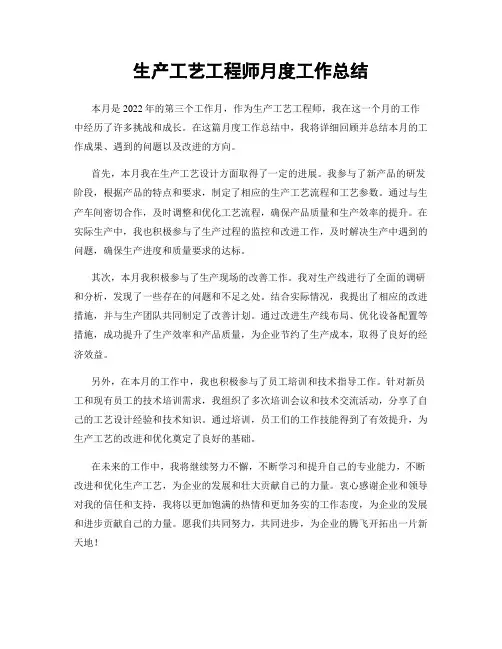 生产工艺工程师月度工作总结

本月是2022年的第三个工作月，作为生产工艺工程师，我在这一个月的工作中经历了许多挑战和成长。在这篇月度工作总结中，我将详细回顾并总结本月的工作成果、遇到的问题以及改进的方向。

首先，本月我在生产工艺设计方面取得了一定的进展。我参与了新产品的研发阶段，根据产品的特点和要求，制定了相应的生产工艺流程和工艺参数。通过与生产车间密切合作，及时调整和优化工艺流程，确保产品质量和生产效率的提升。在实际生产中，我也积极参与了生产过程的监控和改进工作，及时解决生产中遇到的问题，确保生产进度和质量要求的达标。

其次，本月我积极参与了生产现场的改善工作。我对生产线进行了全面的调研和分析，发现了一些存在的问题和不足之处。结合实际情况，我提出了相应的改进措施，并与生产团队共同制定了改善计划。通过改进生产线布局、优化设备配置等措施，成功提升了生产效率和产品质量，为企业节约了生产成本，取得了良好的经济效益。

另外，在本月的工作中，我也积极参与了员工培训和技术指导工作。针对新员工和现有员工的技术培训需求，我组织了多次培训会议和技术交流活动，分享了自己的工艺设计经验和技术知识。通过培训，员工们的工作技能得到了有效提升，为生产工艺的改进和优化奠定了良好的基础。

在未来的工作中，我将继续努力不懈，不断学习和提升自己的专业能力，不断改进和优化生产工艺，为企业的发展和壮大贡献自己的力量。衷心感谢企业和领导对我的信任和支持，我将以更加饱满的热情和更加务实的工作态度，为企业的发展和进步贡献自己的力量。愿我们共同努力，共同进步，为企业的腾飞开拓出一片新天地！